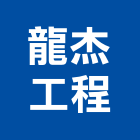 龍杰
工程